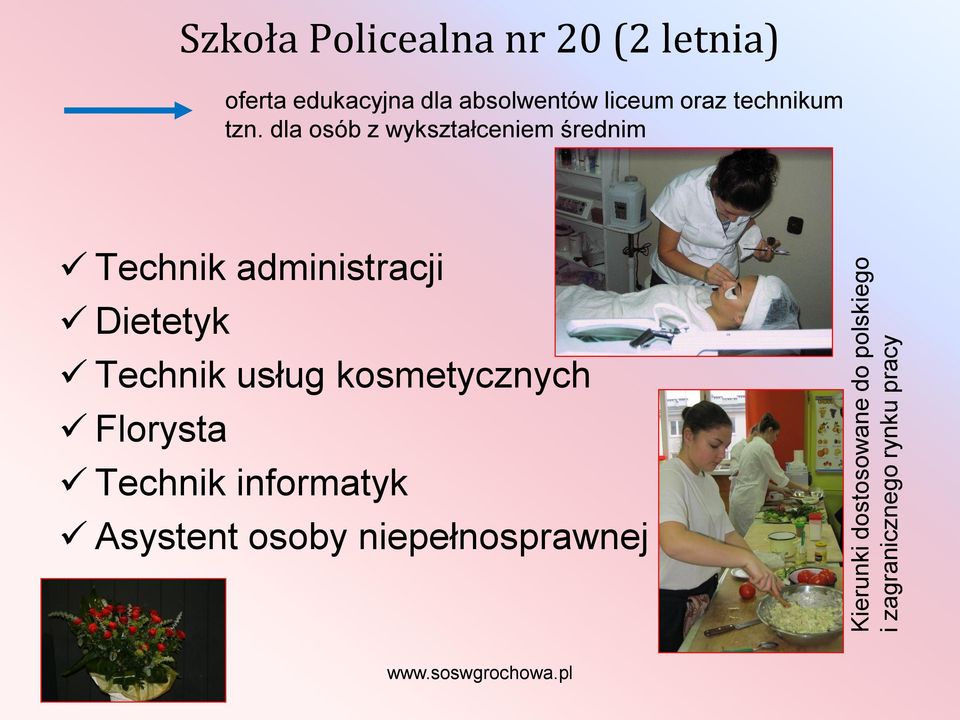 Szkoła Policealna nr 20 (2 letnia)

oferta edukacyjna dla absolwentów liceum oraz technikum tzn. dla osób z wykształceniem średnim

✓ Technik administracji
✓ Dietetyk
✓ Technik usług kosmetycznych
✓ Florysta
✓ Technik informatyk
✓ Asystent osoby niepełnosprawnej

Kierunki dostosowane do polskiego i zagranicznego rynku pracy

www.soswgrochowa.pl